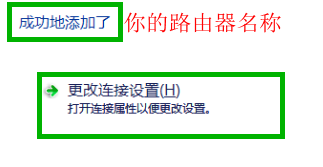 成功地添加了 你的路由器名称

更改连接设置(H)
打开连接属性以便更改设置。